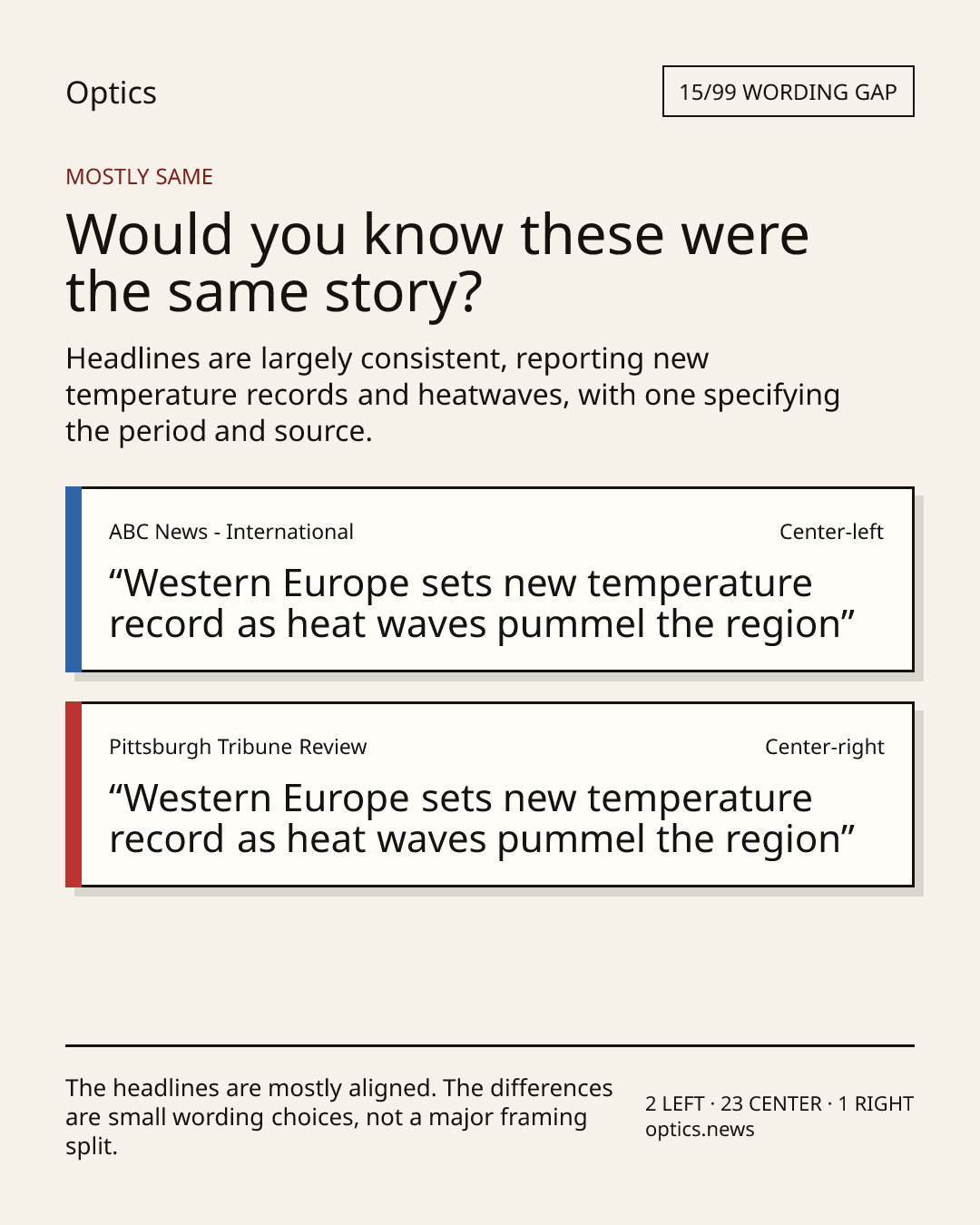 Optics

15/99 WORDING GAP

MOSTLY SAME

Would you know these were the same story?

Headlines are largely consistent, reporting new temperature records and heatwaves, with one specifying the period and source.

ABC News - International

Center-left

“Western Europe sets new temperature record as heat waves pummel the region”

Pittsburgh Tribune Review

Center-right

“Western Europe sets new temperature record as heat waves pummel the region”

The headlines are mostly aligned. The differences are small wording choices, not a major framing split.

2 LEFT · 23 CENTER · 1 RIGHT
optics.news